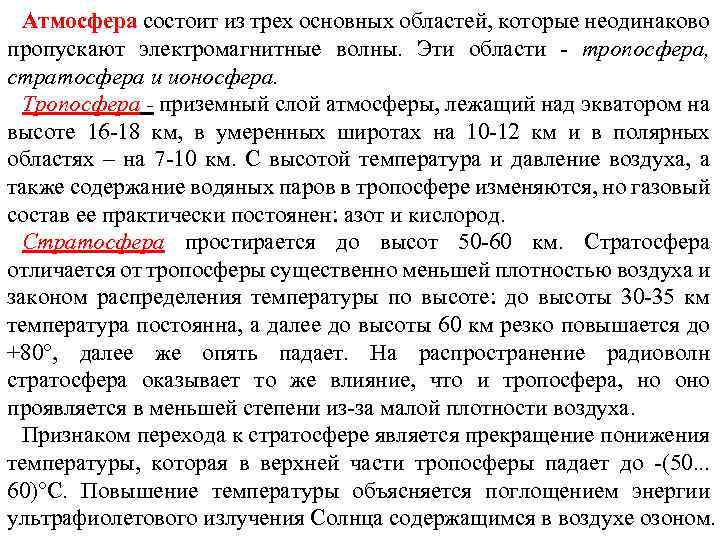 Атмосфера состоит из трех основных областей, которые неодинаково пропускают электромагнитные волны. Эти области - тропосфера, стратосфера и ионосфера.

Тропосфера - приземный слой атмосферы, лежащий над экватором на высоте 16-18 км, в умеренных широтах на 10-12 км и в полярных областях – на 7-10 км. С высотой температура и давление воздуха, а также содержание водяных паров в тропосфере изменяются, но газовый состав ее практически постоянен: азот и кислород.

Стратосфера простирается до высот 50-60 км. Стратосфера отличается от тропосферы существенно меньшей плотностью воздуха и законом распределения температуры по высоте: до высоты 30-35 км температура постоянна, а далее до высоты 60 км резко повышается до +80°, далее же опять падает. На распространение радиоволн стратосфера оказывает то же влияние, что и тропосфера, но оно проявляется в меньшей степени из-за малой плотности воздуха.

Признаком перехода к стратосфере является прекращение понижения температуры, которая в верхней части тропосферы падает до -(50... 60)°С. Повышение температуры объясняется поглощением энергии ультрафиолетового излучения Солнца содержащимся в воздухе озоном.